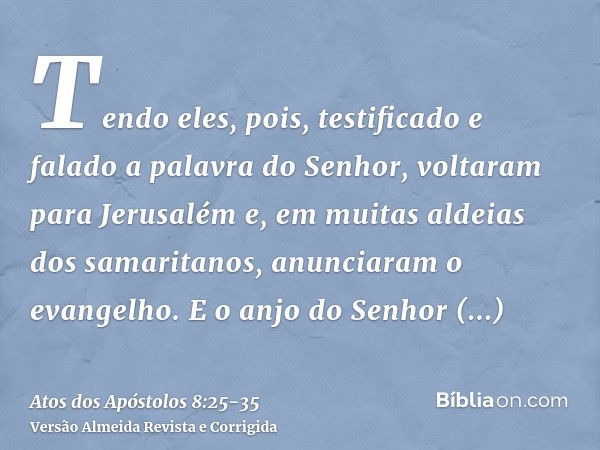 Tendo eles, pois, testificado e falado a palavra do Senhor, voltaram para Jerusalém e, em muitas aldeias dos samaritanos, anunciaram o evangelho. E o anjo do Senhor (...)

Atos dos Apóstolos 8:25-35
Versão Almeida Revista e Corrigida

Bíbliaon.com